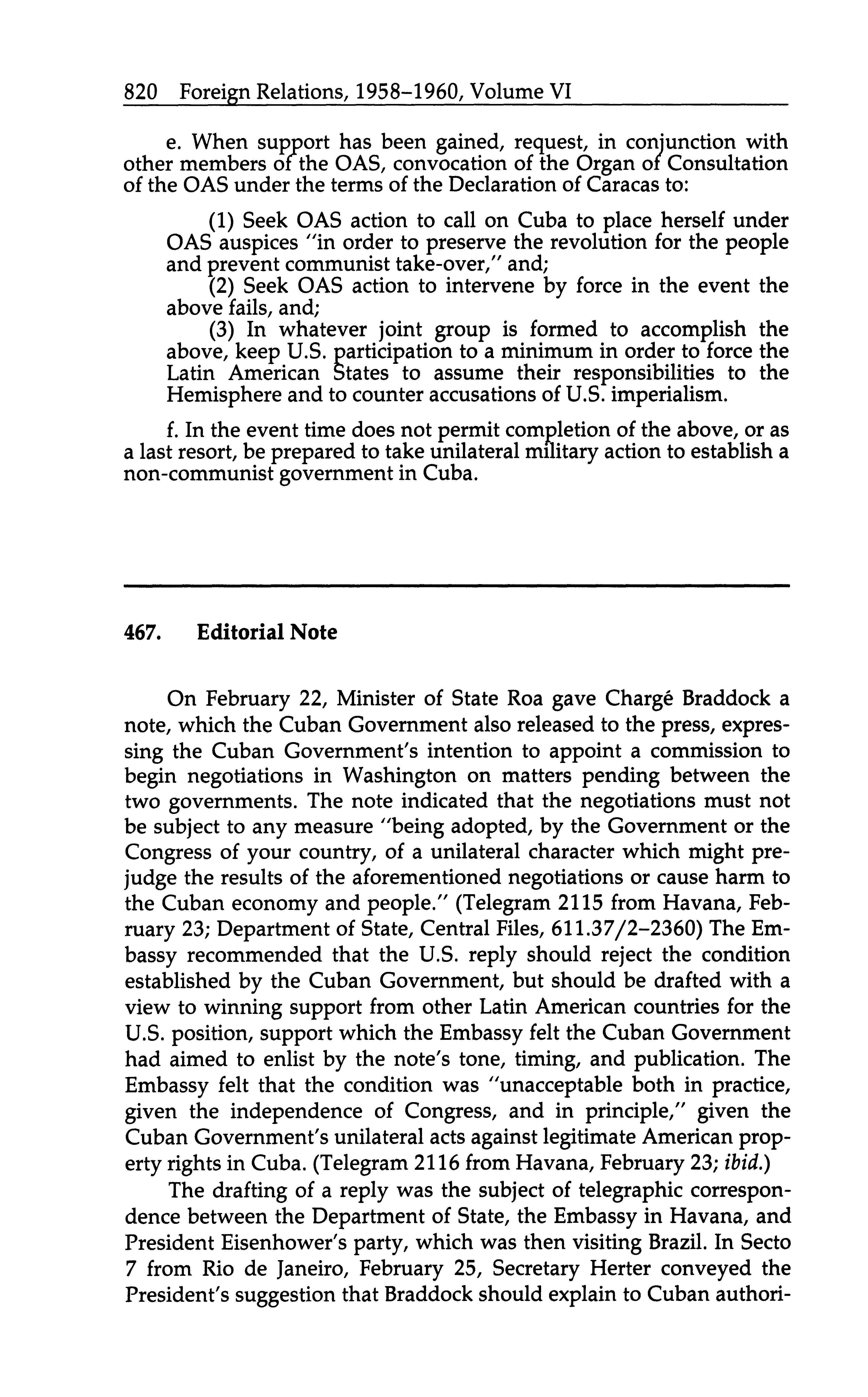 820 Foreign Relations, 1958–1960, Volume VI

e. When support has been gained, request, in conjunction with other members of the OAS, convocation of the Organ of Consultation of the OAS under the terms of the Declaration of Caracas to:

(1) Seek OAS action to call on Cuba to place herself under OAS auspices "in order to preserve the revolution for the people and prevent communist take-over," and;

(2) Seek OAS action to intervene by force in the event the above fails, and;

(3) In whatever joint group is formed to accomplish the above, keep U.S. participation to a minimum in order to force the Latin American States to assume their responsibilities to the Hemisphere and to counter accusations of U.S. imperialism.

f. In the event time does not permit completion of the above, or as a last resort, be prepared to take unilateral military action to establish a non-communist government in Cuba.

467. Editorial Note

On February 22, Minister of State Roa gave Chargé Braddock a note, which the Cuban Government also released to the press, expressing the Cuban Government's intention to appoint a commission to begin negotiations in Washington on matters pending between the two governments. The note indicated that the negotiations must not be subject to any measure "being adopted, by the Government or the Congress of your country, of a unilateral character which might prejudge the results of the aforementioned negotiations or cause harm to the Cuban economy and people." (Telegram 2115 from Havana, February 23; Department of State, Central Files, 611.37/2–2360) The Embassy recommended that the U.S. reply should reject the condition established by the Cuban Government, but should be drafted with a view to winning support from other Latin American countries for the U.S. position, support which the Embassy felt the Cuban Government had aimed to enlist by the note's tone, timing, and publication. The Embassy felt that the condition was "unacceptable both in practice, given the independence of Congress, and in principle," given the Cuban Government's unilateral acts against legitimate American property rights in Cuba. (Telegram 2116 from Havana, February 23; ibid.)

The drafting of a reply was the subject of telegraphic correspondence between the Department of State, the Embassy in Havana, and President Eisenhower's party, which was then visiting Brazil. In Secto 7 from Rio de Janeiro, February 25, Secretary Herter conveyed the President's suggestion that Braddock should explain to Cuban authori-